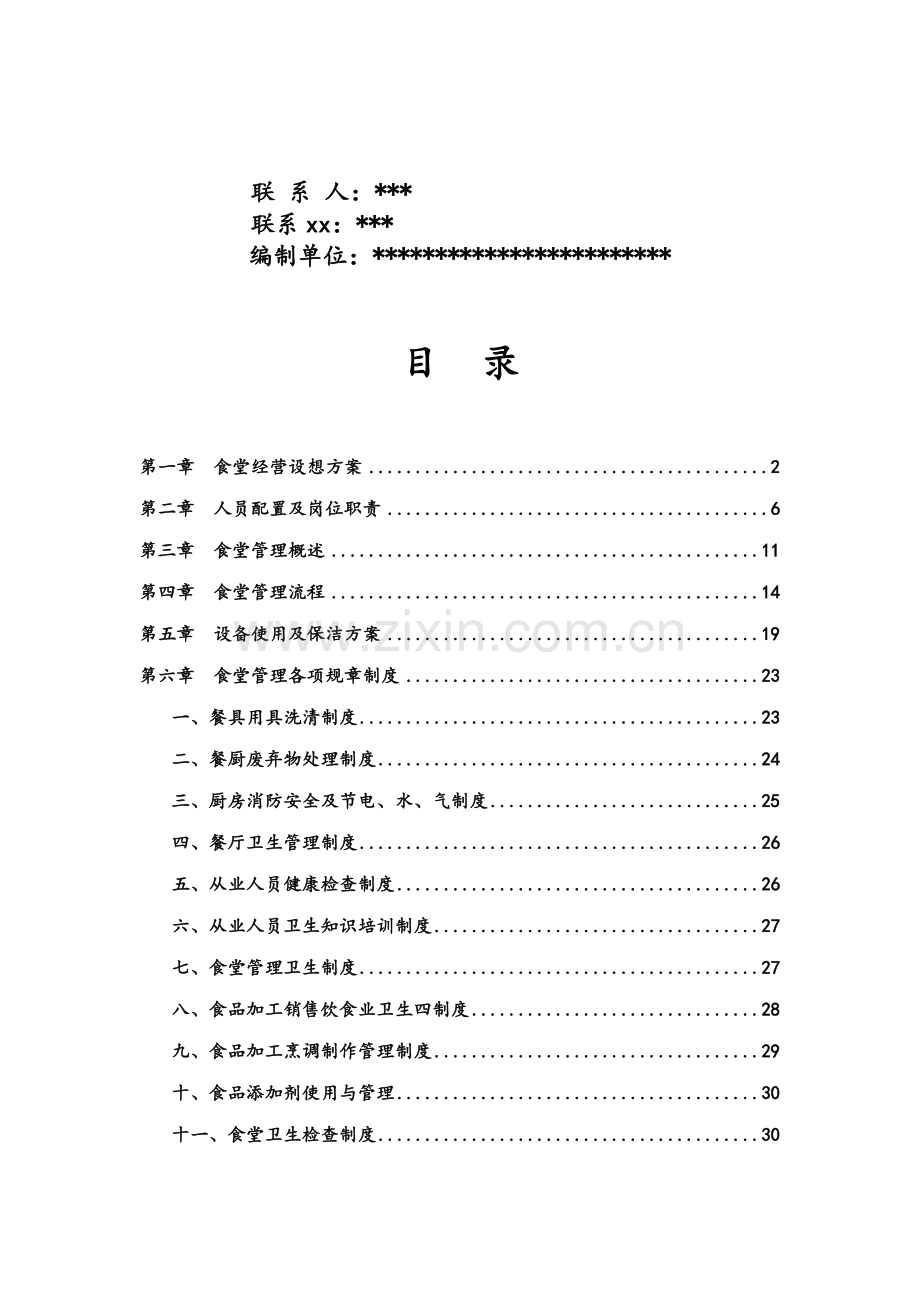 联 系 人：***
联系xx：***
编制单位：************************

目 录

第一章 食堂经营设想方案 2

第二章 人员配置及岗位职责 6

第三章 食堂管理概述 11

第四章 食堂管理流程 14

第五章 设备使用及保洁方案 19

第六章 食堂管理各项规章制度 23

一、餐具用具洗清制度 23

二、餐厨废弃物处理制度 24

三、厨房消防安全及节电、水、气制度 25

四、餐厅卫生管理制度 26

五、从业人员健康检查制度 26

六、从业人员卫生知识培训制度 27

七、食堂管理卫生制度 27

八、食品加工销售饮食业卫生四制度 28

九、食品加工烹调制作管理制度 29

十、食品添加剂使用与管理 30

十一、食堂卫生检查制度 30

www.zixin.com.cn